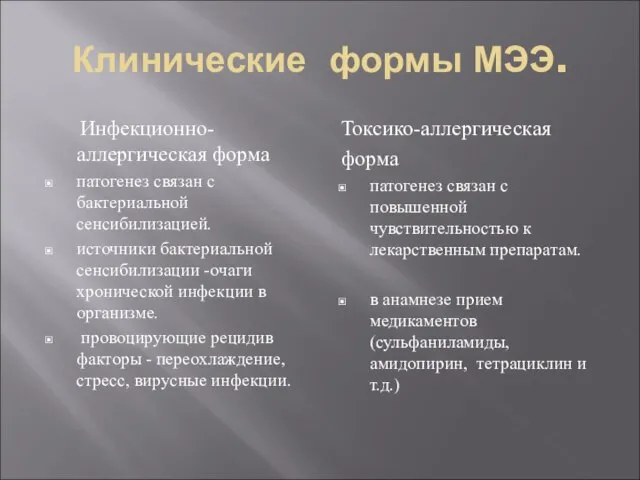 Клинические формы МЭЭ.

Инфекционно-аллергическая форма

патогенез связан с бактериальной сенсибилизацией.

источники бактериальной сенсибилизации -очаги хронической инфекции в организме.

провоцирующие рецидив факторы - переохлаждение, стресс, вирусные инфекции.

Токсико-аллергическая форма

патогенез связан с повышенной чувствительностью к лекарственным препаратам.

в анамнезе прием медикаментов (сульфаниламиды, амидопирин, тетрациклин и т.д.)